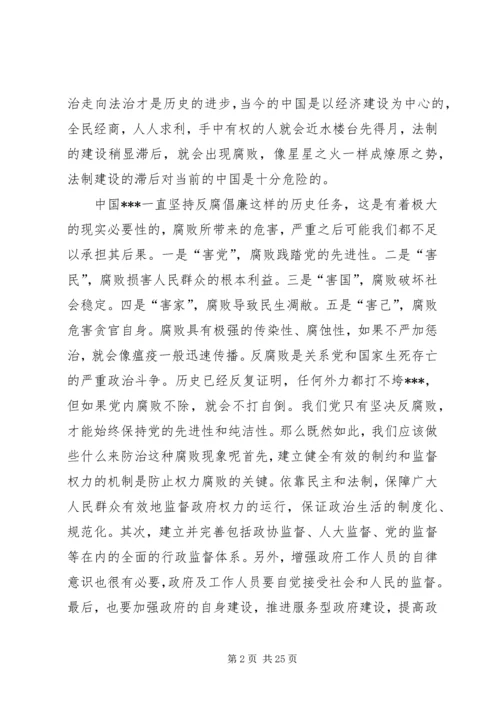 治走向法治才是历史的进步，当今的中国是以经济建设为中心的，全民经商，人人求利，手中有权的人就会近水楼台先得月，法制的建设稍显滞后，就会出现腐败，像星星之火一样成燎原之势，法制建设的滞后对当前的中国是十分危险的。

中国***一直坚持反腐倡廉这样的历史任务，这是有着极大的现实必要性的，腐败所带来的危害，严重之后可能我们都不足以承担其后果。一是“害党”，腐败践踏党的先进性。二是“害民”，腐败损害人民群众的根本利益。三是“害国”，腐败破坏社会稳定。四是“害家”，腐败导致民生凋敝。五是“害己”，腐败危害贪官自身。腐败具有极强的传染性、腐蚀性，如果不严加惩治，就会像瘟疫一般迅速传播。反腐败是关系党和国家生死存亡的严重政治斗争。历史已经反复证明，任何外力都打不垮***，但如果党内腐败不除，就会不打自倒。我们党只有坚决反腐败，才能始终保持党的先进性和纯洁性。那么既然如此，我们应该做些什么来防治这种腐败现象呢首先，建立健全有效的制约和监督权力的机制是防止权力腐败的关键。依靠民主和法制，保障广大人民群众有效地监督政府权力的运行，保证政治生活的制度化、规范化。其次，建立并完善包括政协监督、人大监督、党的监督等在内的全面的行政监督体系。另外，增强政府工作人员的自律意识也很有必要，政府及工作人员要自觉接受社会和人民的监督。最后，也要加强政府的自身建设，推进服务型政府建设，提高政

第 2 页 共 25 页